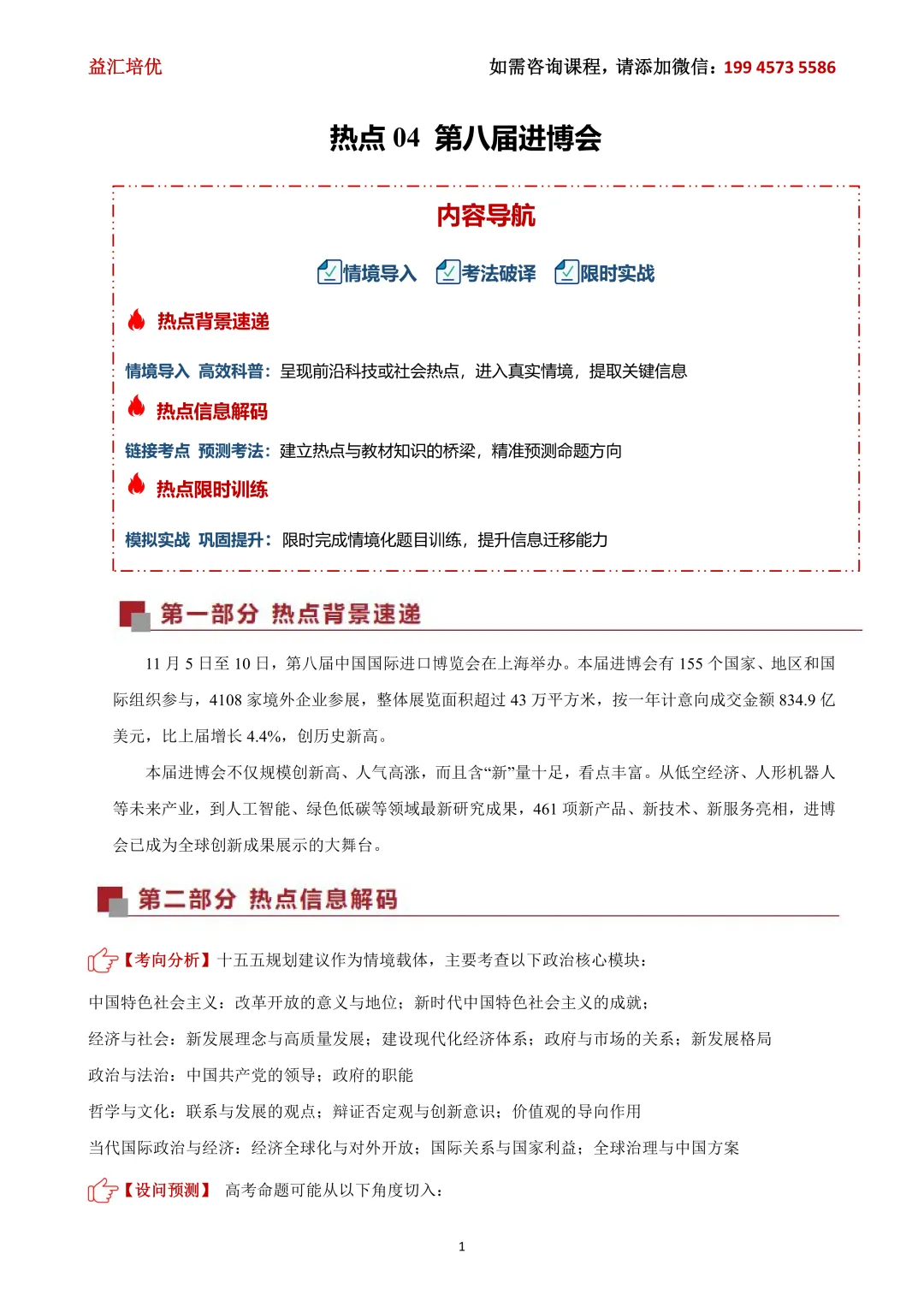 益汇培优　　如需咨询课程，请添加微信：199 4573 5586

热点 04 第八届进博会

内容导航

情境导入　考法破译　限时实战

热点背景速递

情境导入 高效科普：呈现前沿科技或社会热点，进入真实情境，提取关键信息

热点信息解码

链接考点 预测考法：建立热点与教材知识的桥梁，精准预测命题方向

热点限时训练

模拟实战 巩固提升：限时完成情境化题目训练，提升信息迁移能力

第一部分 热点背景速递

11 月 5 日至 10 日，第八届中国国际进口博览会在上海举办。本届进博会有 155 个国家、地区和国际组织参与，4108 家境外企业参展，整体展览面积超过 43 万平方米，按一年计意向成交金额 834.9 亿美元，比上届增长 4.4%，创历史新高。

本届进博会不仅规模创新高、人气高涨，而且含“新”量十足，看点丰富。从低空经济、人形机器人等未来产业，到人工智能、绿色低碳等领域最新研究成果，461 项新产品、新技术、新服务亮相，进博会已成为全球创新成果展示的大舞台。

第二部分 热点信息解码

【考向分析】十五五规划建议作为情境载体，主要考查以下政治核心模块：

中国特色社会主义：改革开放的意义与地位；新时代中国特色社会主义的成就；

经济与社会：新发展理念与高质量发展；建设现代化经济体系；政府与市场的关系；新发展格局

政治与法治：中国共产党的领导；政府的职能

哲学与文化：联系与发展的观点；辩证否定观与创新意识；价值观的导向作用

当代国际政治与经济：经济全球化与对外开放；国际关系与国家利益；全球治理与中国方案

【设问预测】 高考命题可能从以下角度切入：

1